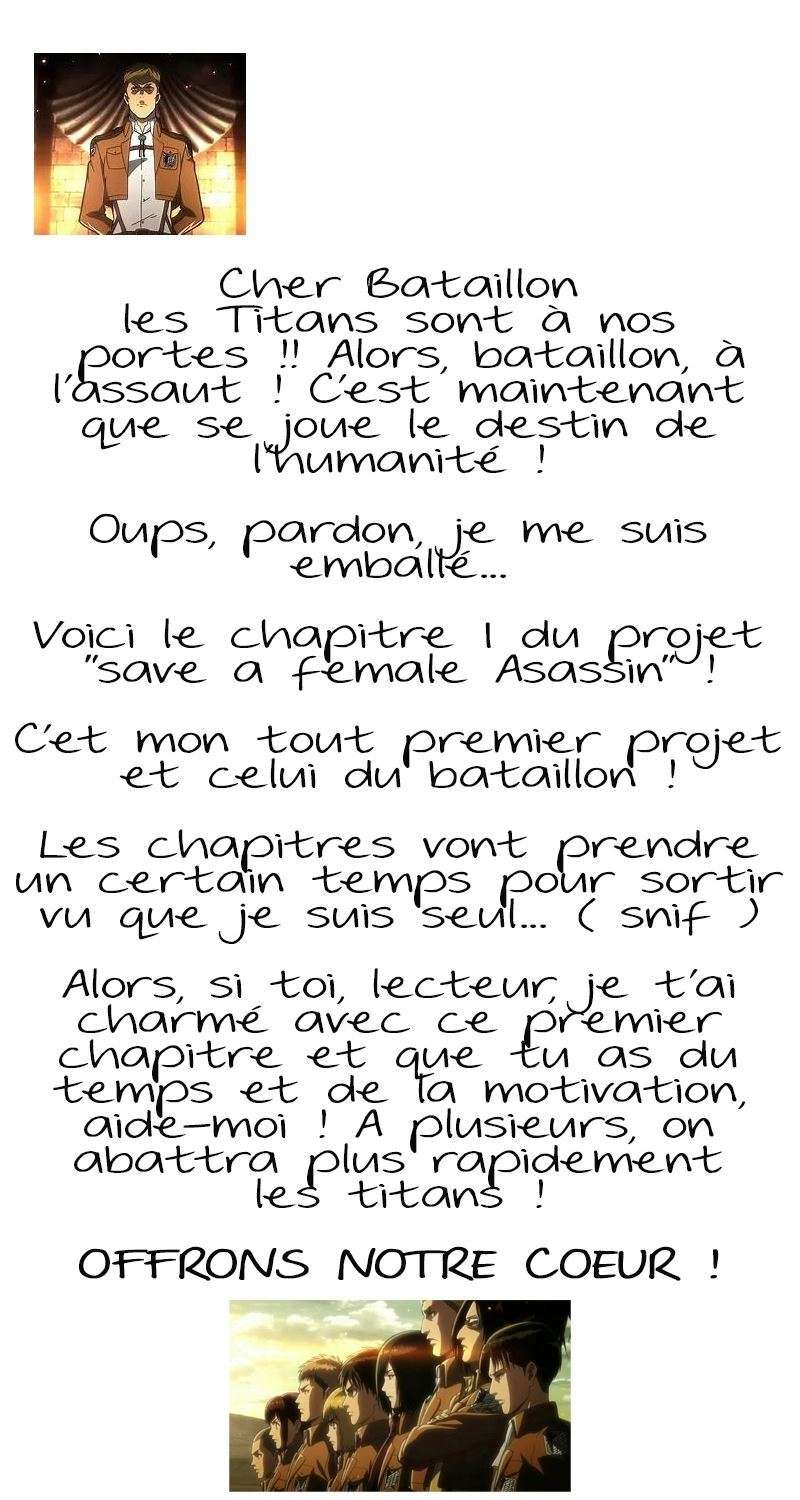 Cher Bataillon les Titans sont à nos portes !! Alors, bataillon, à l'assaut ! C'est maintenant que se joue le destin de l'humanité !

Oups, pardon, je me suis emballé...

Voici le chapitre 1 du projet "save a female Asassin" !

C'et mon tout premier projet et celui du bataillon !

Les chapitres vont prendre un certain temps pour sortir vu que je suis seul... ( snif )

Alors, si toi, lecteur, je t'ai charmé avec ce premier chapitre et que tu as du temps et de la motivation, aide-moi ! A plusieurs, on abattra plus rapidement les titans !

OFFRONS NOTRE COEUR !